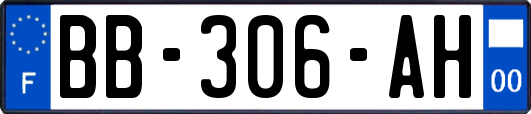 F
BB-306-AH
00